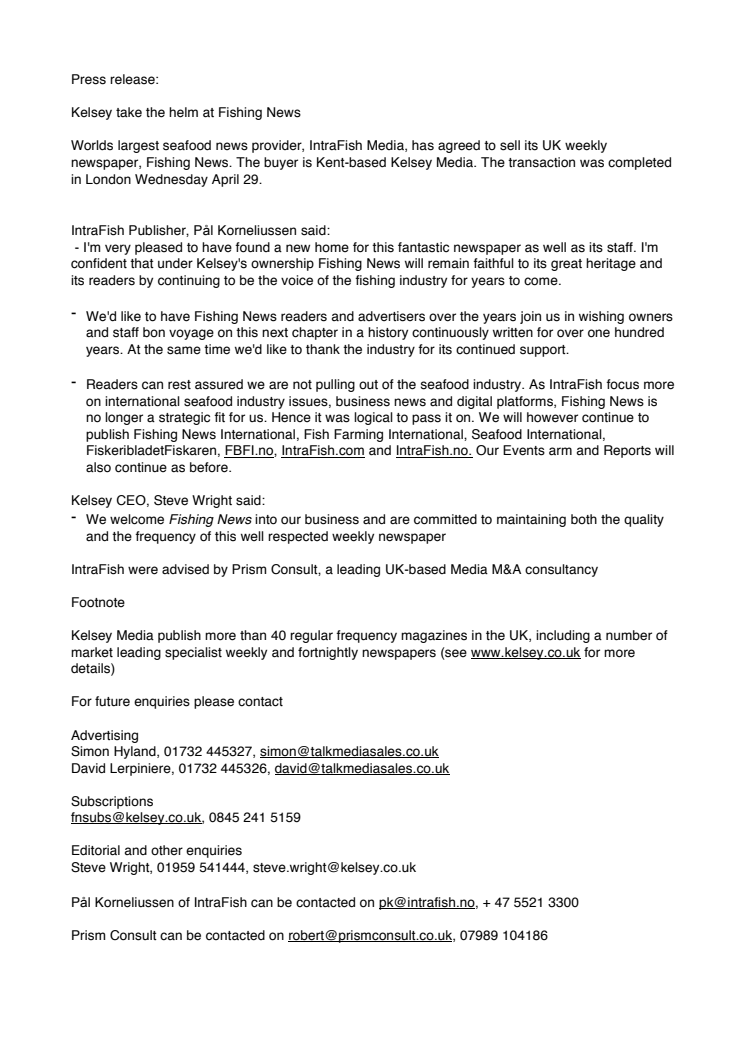 Press release:

Kelsey take the helm at Fishing News

Worlds largest seafood news provider, IntraFish Media, has agreed to sell its UK weekly newspaper, Fishing News. The buyer is Kent-based Kelsey Media. The transaction was completed in London Wednesday April 29.

IntraFish Publisher, Pål Korneliussen said:
- I'm very pleased to have found a new home for this fantastic newspaper as well as its staff. I'm confident that under Kelsey's ownership Fishing News will remain faithful to its great heritage and its readers by continuing to be the voice of the fishing industry for years to come.

- We'd like to have Fishing News readers and advertisers over the years join us in wishing owners and staff bon voyage on this next chapter in a history continuously written for over one hundred years. At the same time we'd like to thank the industry for its continued support.

- Readers can rest assured we are not pulling out of the seafood industry. As IntraFish focus more on international seafood industry issues, business news and digital platforms, Fishing News is no longer a strategic fit for us. Hence it was logical to pass it on. We will however continue to publish Fishing News International, Fish Farming International, Seafood International, FiskeribladetFiskaren, FBFI.no, IntraFish.com and IntraFish.no. Our Events arm and Reports will also continue as before.

Kelsey CEO, Steve Wright said:
- We welcome Fishing News into our business and are committed to maintaining both the quality and the frequency of this well respected weekly newspaper

IntraFish were advised by Prism Consult, a leading UK-based Media M&A consultancy

Footnote

Kelsey Media publish more than 40 regular frequency magazines in the UK, including a number of market leading specialist weekly and fortnightly newspapers (see www.kelsey.co.uk for more details)

For future enquiries please contact

Advertising
Simon Hyland, 01732 445327, simon@talkmediasales.co.uk
David Lerpiniere, 01732 445326, david@talkmediasales.co.uk

Subscriptions
fnsubs@kelsey.co.uk, 0845 241 5159

Editorial and other enquiries
Steve Wright, 01959 541444, steve.wright@kelsey.co.uk

Pål Korneliussen of IntraFish can be contacted on pk@intrafish.no, + 47 5521 3300

Prism Consult can be contacted on robert@prismconsult.co.uk, 07989 104186